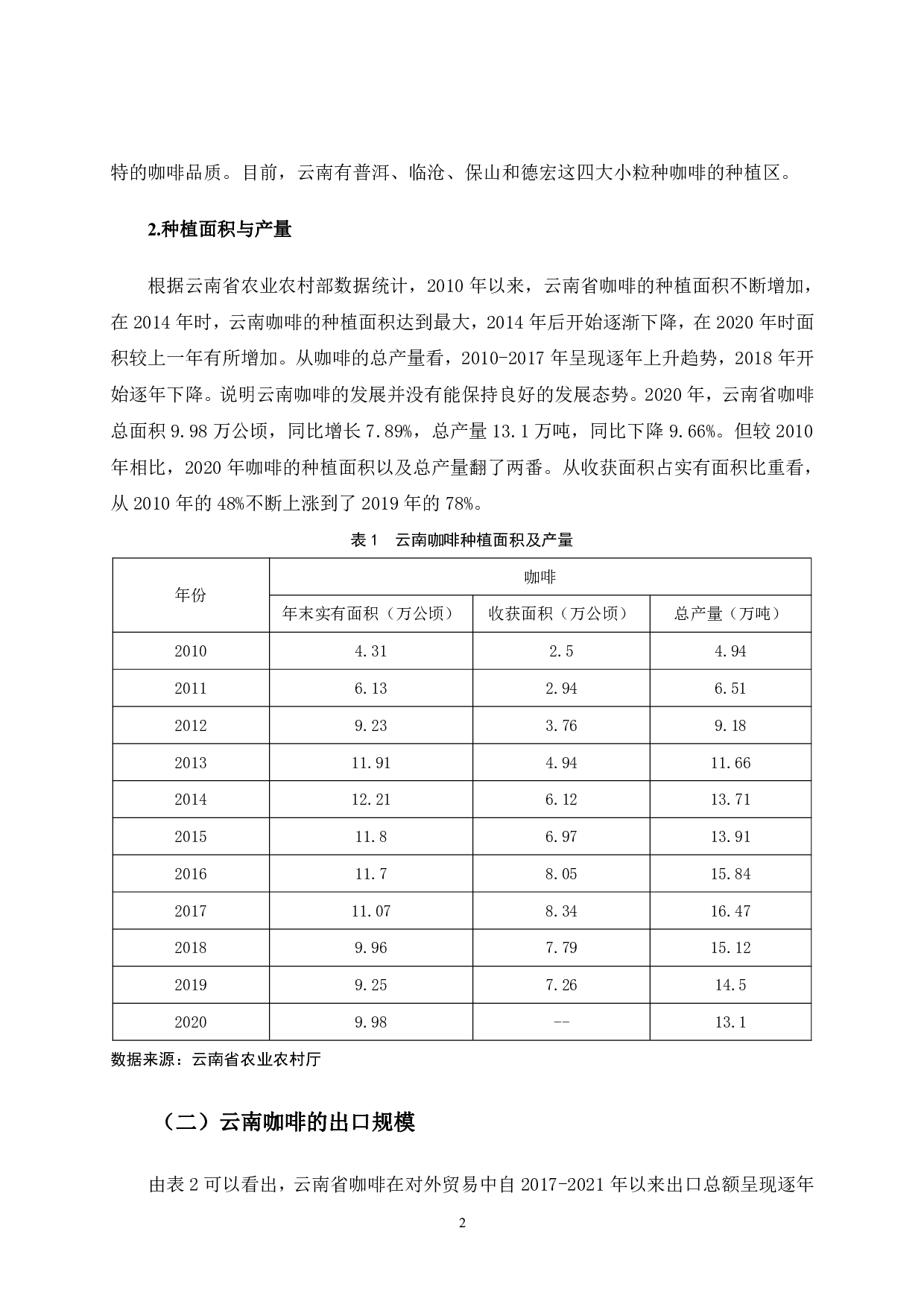 特的咖啡品质。目前，云南有普洱、临沧、保山和德宏这四大小粒种咖啡的种植区。

2.种植面积与产量

根据云南省农业农村部数据统计，2010 年以来，云南省咖啡的种植面积不断增加，在 2014 年时，云南咖啡的种植面积达到最大，2014 年后开始逐渐下降，在 2020 年时面积较上一年有所增加。从咖啡的总产量看，2010-2017 年呈现逐年上升趋势，2018 年开始逐年下降。说明云南咖啡的发展并没有能保持良好的发展态势。2020 年，云南省咖啡总面积 9.98 万公顷，同比增长 7.89%，总产量 13.1 万吨，同比下降 9.66%。但较 2010 年相比，2020 年咖啡的种植面积以及总产量翻了两番。从收获面积占实有面积比重看，从 2010 年的 48%不断上涨到了 2019 年的 78%。

表 1　云南咖啡种植面积及产量

| 年份 | 咖啡 | | |
|---|---|---|---|
| | 年末实有面积（万公顷） | 收获面积（万公顷） | 总产量（万吨） |
| 2010 | 4.31 | 2.5 | 4.94 |
| 2011 | 6.13 | 2.94 | 6.51 |
| 2012 | 9.23 | 3.76 | 9.18 |
| 2013 | 11.91 | 4.94 | 11.66 |
| 2014 | 12.21 | 6.12 | 13.71 |
| 2015 | 11.8 | 6.97 | 13.91 |
| 2016 | 11.7 | 8.05 | 15.84 |
| 2017 | 11.07 | 8.34 | 16.47 |
| 2018 | 9.96 | 7.79 | 15.12 |
| 2019 | 9.25 | 7.26 | 14.5 |
| 2020 | 9.98 | -- | 13.1 |

数据来源：云南省农业农村厅

（二）云南咖啡的出口规模

由表 2 可以看出，云南省咖啡在对外贸易中自 2017-2021 年以来出口总额呈现逐年

2